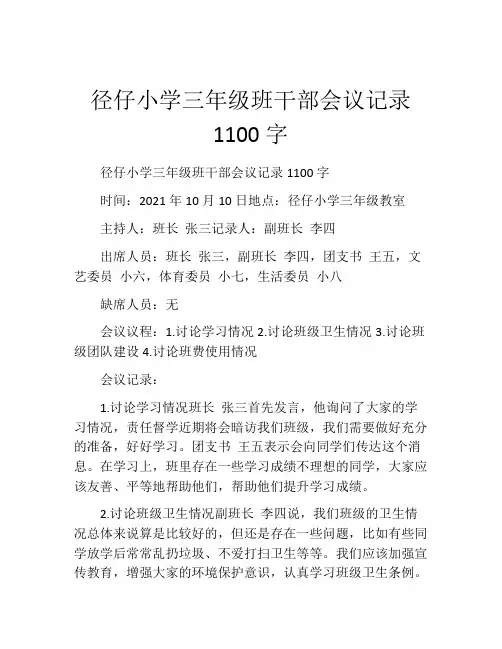 径仔小学三年级班干部会议记录 1100 字

径仔小学三年级班干部会议记录 1100 字

时间：2021 年 10 月 10 日地点：径仔小学三年级教室

主持人：班长 张三记录人：副班长 李四

出席人员：班长 张三，副班长 李四，团支书 王五，文艺委员 小六，体育委员 小七，生活委员 小八

缺席人员：无

会议议程：1.讨论学习情况 2.讨论班级卫生情况 3.讨论班级团队建设 4.讨论班费使用情况

会议记录：

1.讨论学习情况班长 张三首先发言，他询问了大家的学习情况，责任督学近期将会暗访我们班级，我们需要做好充分的准备，好好学习。团支书 王五表示会向同学们传达这个消息。在学习上，班里存在一些学习成绩不理想的同学，大家应该友善、平等地帮助他们，帮助他们提升学习成绩。

2.讨论班级卫生情况副班长 李四说，我们班级的卫生情况总体来说算是比较好的，但还是存在一些问题，比如有些同学放学后常常乱扔垃圾、不爱打扫卫生等等。我们应该加强宣传教育，增强大家的环境保护意识，认真学习班级卫生条例。